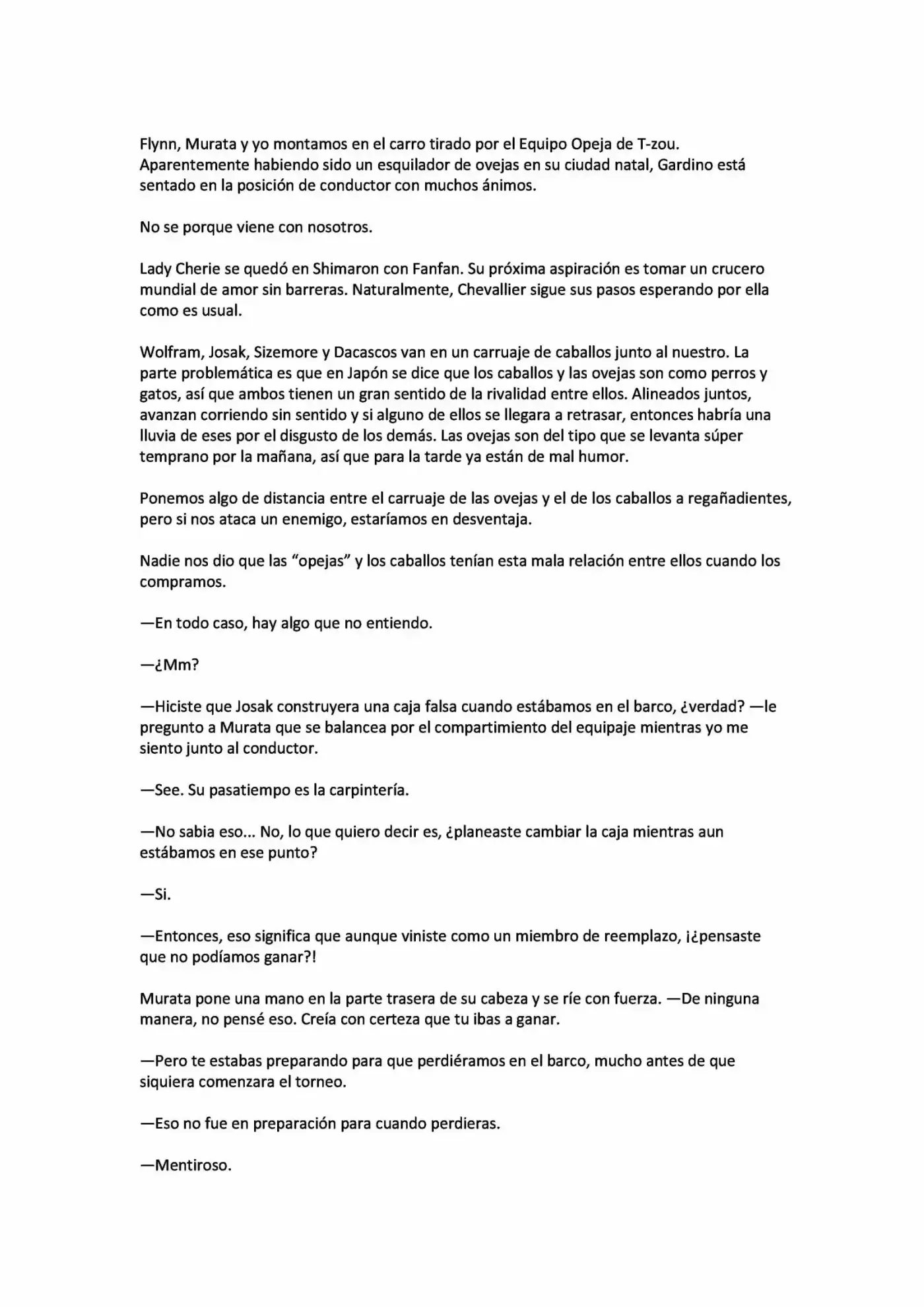 Flynn, Murata y yo montamos en el carro tirado por el Equipo Opeja de T-zou. Aparentemente habiendo sido un esquilador de ovejas en su ciudad natal, Gardino está sentado en la posición de conductor con muchos ánimos.

No se porque viene con nosotros.

Lady Cherie se quedó en Shimaron con Fanfan. Su próxima aspiración es tomar un crucero mundial de amor sin barreras. Naturalmente, Chevallier sigue sus pasos esperando por ella como es usual.

Wolfram, Josak, Sizemore y Dacascos van en un carruaje de caballos junto al nuestro. La parte problemática es que en Japón se dice que los caballos y las ovejas son como perros y gatos, así que ambos tienen un gran sentido de la rivalidad entre ellos. Alineados juntos, avanzan corriendo sin sentido y si alguno de ellos se llegara a retrasar, entonces habría una lluvia de eses por el disgusto de los demás. Las ovejas son del tipo que se levanta súper temprano por la mañana, así que para la tarde ya están de mal humor.

Ponemos algo de distancia entre el carruaje de las ovejas y el de los caballos a regañadientes, pero si nos ataca un enemigo, estaríamos en desventaja.

Nadie nos dio que las "opejas" y los caballos tenían esta mala relación entre ellos cuando los compramos.

—En todo caso, hay algo que no entiendo.

—¿Mm?

—Hiciste que Josak construyera una caja falsa cuando estábamos en el barco, ¿verdad? —le pregunto a Murata que se balancea por el compartimiento del equipaje mientras yo me siento junto al conductor.

—See. Su pasatiempo es la carpintería.

—No sabia eso... No, lo que quiero decir es, ¿planeaste cambiar la caja mientras aun estábamos en ese punto?

—Si.

—Entonces, eso significa que aunque viniste como un miembro de reemplazo, ¡¿pensaste que no podíamos ganar?!

Murata pone una mano en la parte trasera de su cabeza y se ríe con fuerza. —De ninguna manera, no pensé eso. Creía con certeza que tu ibas a ganar.

—Pero te estabas preparando para que perdiéramos en el barco, mucho antes de que siquiera comenzara el torneo.

—Eso no fue en preparación para cuando perdieras.

—Mentiroso.